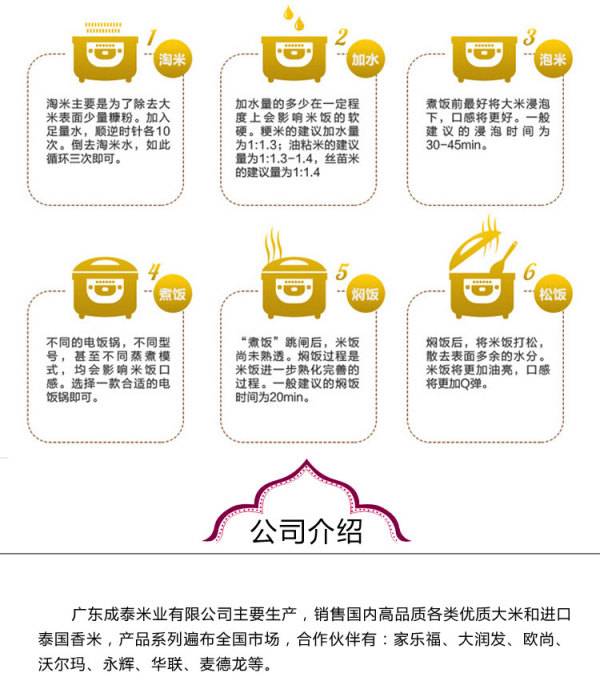 1
淘米

淘米主要是为了除去大米表面少量糠粉。加入足量水，顺逆时针各10次。倒去淘米水，如此循环三次即可。

2
加水

加水量的多少在一定程度上会影响米饭的软硬。粳米的建议加水量为1:1.3；油粘米的建议量为1:1.3-1.4，丝苗米的建议量为1:1.4

3
泡米

煮饭前最好将大米浸泡下，口感将更好。一般建议的浸泡时间为30-45min。

4
煮饭

不同的电饭锅，不同型号，甚至不同蒸煮模式，均会影响米饭口感。选择一款合适的电饭锅即可。

5
焖饭

“煮饭”跳闸后，米饭尚未熟透。焖饭过程是米饭进一步熟化完善的过程。一般建议的焖饭时间为20min。

6
松饭

焖饭后，将米饭打松，散去表面多余的水分。米饭将更加油亮，口感将更加Q弹。

公司介绍

广东成泰米业有限公司主要生产，销售国内高品质各类优质大米和进口泰国香米，产品系列遍布全国市场，合作伙伴有：家乐福、大润发、欧尚、沃尔玛、永辉、华联、麦德龙等。